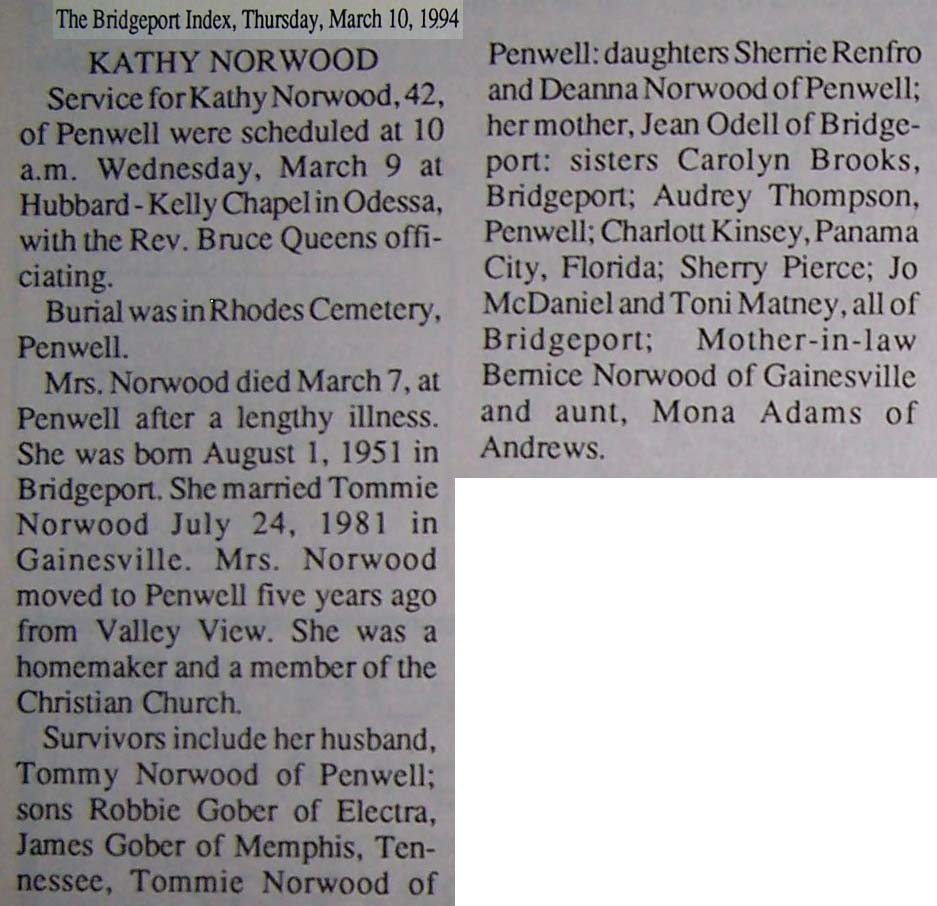 The Bridgeport Index, Thursday, March 10, 1994

KATHY NORWOOD

Service for Kathy Norwood, 42, of Penwell were scheduled at 10 a.m. Wednesday, March 9 at Hubbard-Kelly Chapel in Odessa, with the Rev. Bruce Queens officiating.

Burial was in Rhodes Cemetery, Penwell.

Mrs. Norwood died March 7, at Penwell after a lengthy illness. She was born August 1, 1951 in Bridgeport. She married Tommie Norwood July 24, 1981 in Gainesville. Mrs. Norwood moved to Penwell five years ago from Valley View. She was a homemaker and a member of the Christian Church.

Survivors include her husband, Tommy Norwood of Penwell; sons Robbie Gober of Electra, James Gober of Memphis, Tennessee, Tommie Norwood of Penwell: daughters Sherrie Renfro and Deanna Norwood of Penwell; her mother, Jean Odell of Bridgeport: sisters Carolyn Brooks, Bridgeport; Audrey Thompson, Penwell; Charlott Kinsey, Panama City, Florida; Sherry Pierce; Jo McDaniel and Toni Matney, all of Bridgeport; Mother-in-law Bernice Norwood of Gainesville and aunt, Mona Adams of Andrews.